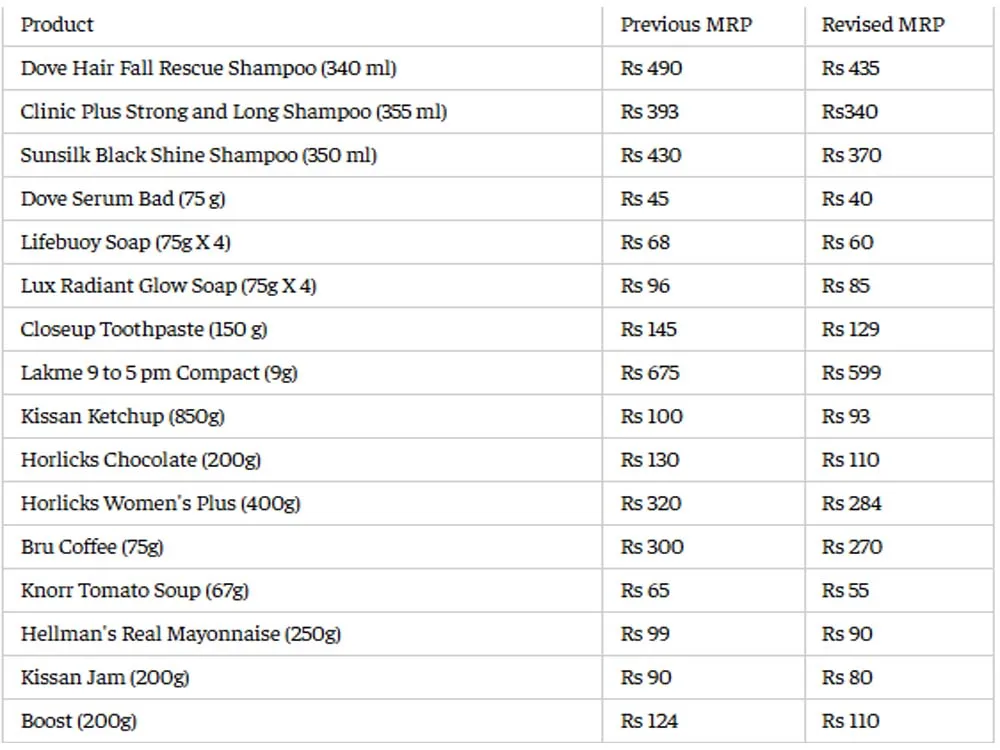 | Product | Previous MRP | Revised MRP |
|---|---|---|
| Dove Hair Fall Rescue Shampoo (340 ml) | Rs 490 | Rs 435 |
| Clinic Plus Strong and Long Shampoo (355 ml) | Rs 393 | Rs340 |
| Sunsilk Black Shine Shampoo (350 ml) | Rs 430 | Rs 370 |
| Dove Serum Bad (75 g) | Rs 45 | Rs 40 |
| Lifebuoy Soap (75g X 4) | Rs 68 | Rs 60 |
| Lux Radiant Glow Soap (75g X 4) | Rs 96 | Rs 85 |
| Closeup Toothpaste (150 g) | Rs 145 | Rs 129 |
| Lakme 9 to 5 pm Compact (9g) | Rs 675 | Rs 599 |
| Kissan Ketchup (850g) | Rs 100 | Rs 93 |
| Horlicks Chocolate (200g) | Rs 130 | Rs 110 |
| Horlicks Women's Plus (400g) | Rs 320 | Rs 284 |
| Bru Coffee (75g) | Rs 300 | Rs 270 |
| Knorr Tomato Soup (67g) | Rs 65 | Rs 55 |
| Hellman's Real Mayonnaise (250g) | Rs 99 | Rs 90 |
| Kissan Jam (200g) | Rs 90 | Rs 80 |
| Boost (200g) | Rs 124 | Rs 110 |